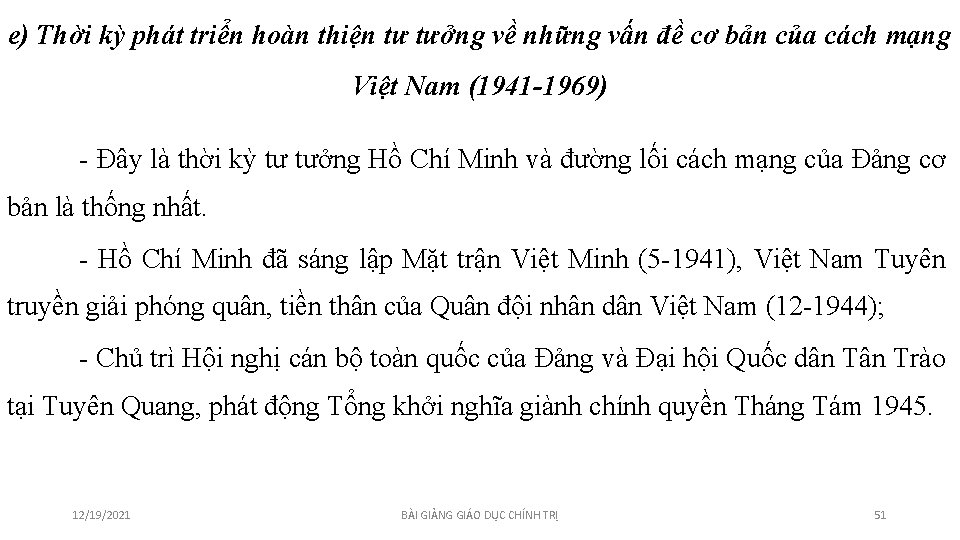 e) Thời kỳ phát triển hoàn thiện tư tưởng về những vấn đề cơ bản của cách mạng Việt Nam (1941-1969)

- Đây là thời kỳ tư tưởng Hồ Chí Minh và đường lối cách mạng của Đảng cơ bản là thống nhất.

- Hồ Chí Minh đã sáng lập Mặt trận Việt Minh (5-1941), Việt Nam Tuyên truyền giải phóng quân, tiền thân của Quân đội nhân dân Việt Nam (12-1944);

- Chủ trì Hội nghị cán bộ toàn quốc của Đảng và Đại hội Quốc dân Tân Trào tại Tuyên Quang, phát động Tổng khởi nghĩa giành chính quyền Tháng Tám 1945.

12/19/2021 BÀI GIẢNG GIÁO DỤC CHÍNH TRỊ 51